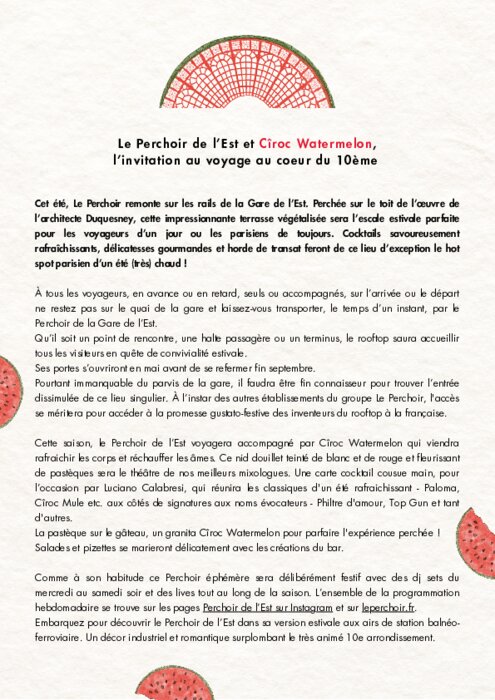 Le Perchoir de l'Est et Cîroc Watermelon, l'invitation au voyage au coeur du 10ème

Cet été, Le Perchoir remonte sur les rails de la Gare de l'Est. Perchée sur le toit de l'œuvre de l'architecte Duquesney, cette impressionnante terrasse végétalisée sera l'escale estivale parfaite pour les voyageurs d'un jour ou les parisiens de toujours. Cocktails savoureusement rafraîchissants, délicatesses gourmandes et horde de transat feront de ce lieu d'exception le hot spot parisien d'un été (très) chaud !

À tous les voyageurs, en avance ou en retard, seuls ou accompagnés, sur l'arrivée ou le départ ne restez pas sur le quai de la gare et laissez-vous transporter, le temps d'un instant, par le Perchoir de la Gare de l'Est.
Qu'il soit un point de rencontre, une halte passagère ou un terminus, le rooftop saura accueillir tous les visiteurs en quête de convivialité estivale.
Ses portes s'ouvriront en mai avant de se refermer fin septembre.
Pourtant immanquable du parvis de la gare, il faudra être fin connaisseur pour trouver l'entrée dissimulée de ce lieu singulier. À l'instar des autres établissements du groupe Le Perchoir, l'accès se méritera pour accéder à la promesse gustato-festive des inventeurs du rooftop à la française.

Cette saison, le Perchoir de l'Est voyagera accompagné par Cîroc Watermelon qui viendra rafraichir les corps et réchauffer les âmes. Ce nid douillet teinté de blanc et de rouge et fleurissant de pastèques sera le théâtre de nos meilleurs mixologues. Une carte cocktail cousue main, pour l'occasion par Luciano Calabresi, qui réunira les classiques d'un été rafraichissant - Paloma, Cîroc Mule etc. aux côtés de signatures aux noms évocateurs - Philtre d'amour, Top Gun et tant d'autres.
La pastèque sur le gâteau, un granita Cîroc Watermelon pour parfaire l'expérience perchée ! Salades et pizettes se marieront délicatement avec les créations du bar.

Comme à son habitude ce Perchoir éphémère sera délibérément festif avec des dj sets du mercredi au samedi soir et des lives tout au long de la saison. L'ensemble de la programmation hebdomadaire se trouve sur les pages Perchoir de l'Est sur Instagram et sur leperchoir.fr.
Embarquez pour découvrir le Perchoir de l'Est dans sa version estivale aux airs de station balnéo-ferroviaire. Un décor industriel et romantique surplombant le très animé 10e arrondissement.